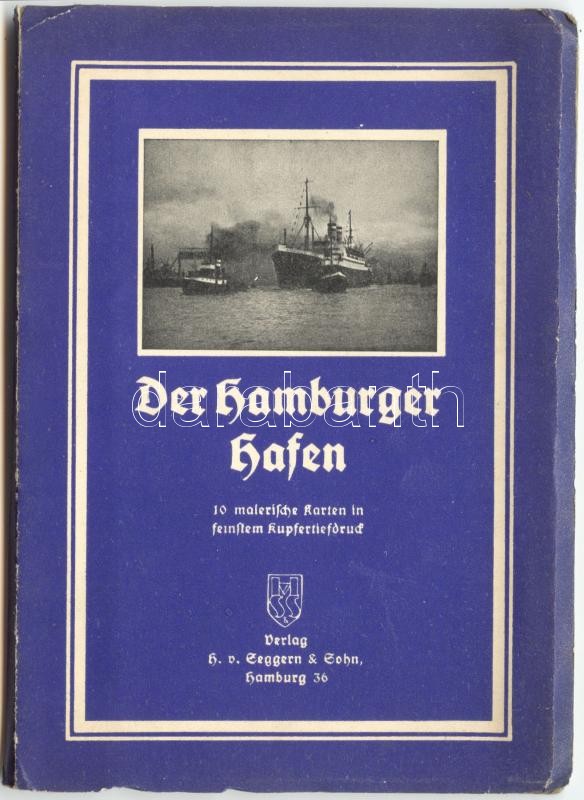 Der Hamburger Hafen

10 malerische Karten in feinstem Kupfertiefdruck

Verlag
H. v. Seggern & Sohn,
Hamburg 36

darabanth